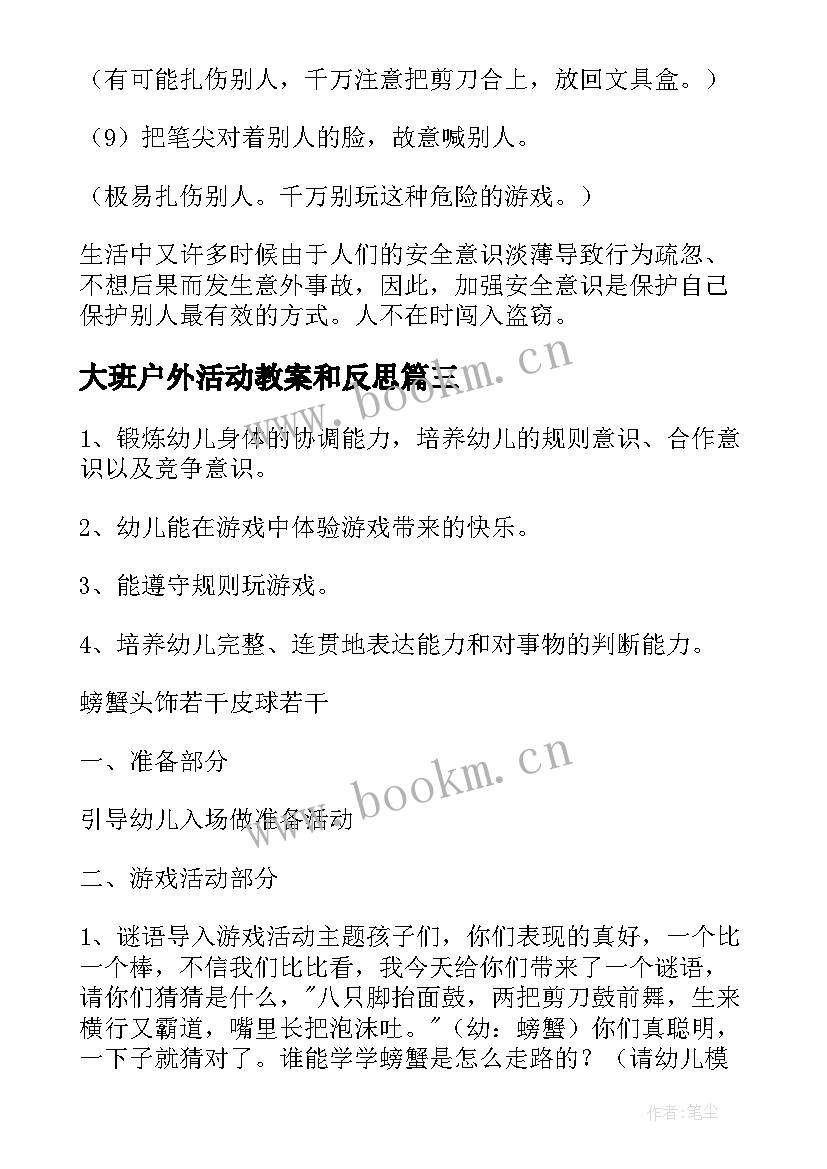 （有可能扎伤别人，千万注意把剪刀合上，放回文具盒。）

（9）把笔尖对着别人的脸，故意喊别人。

（极易扎伤别人。千万别玩这种危险的游戏。）

生活中又许多时候由于人们的安全意识淡薄导致行为疏忽、不想后果而发生意外事故，因此，加强安全意识是保护自己保护别人最有效的方式。人不在时闯入盗窃。

大班户外活动教案和反思篇三

www.bookm.cn

1、锻炼幼儿身体的协调能力，培养幼儿的规则意识、合作意识以及竞争意识。

2、幼儿能在游戏中体验游戏带来的快乐。

3、能遵守规则玩游戏。

4、培养幼儿完整、连贯地表达能力和对事物的判断能力。

螃蟹头饰若干皮球若干

一、准备部分

www.bookm.cn

引导幼儿入场做准备活动

二、游戏活动部分

1、谜语导入游戏活动主题孩子们，你们表现的真好，一个比一个棒，不信我们比比看，我今天给你们带来了一个谜语，请你们猜猜是什么，"八只脚抬面鼓，两把剪刀鼓前舞，生来横行又霸道，嘴里长把泡沫吐。"（幼：螃蟹）你们真聪明，一下子就猜对了。谁能学学螃蟹是怎么走路的？（请幼儿模

作者：笔尘